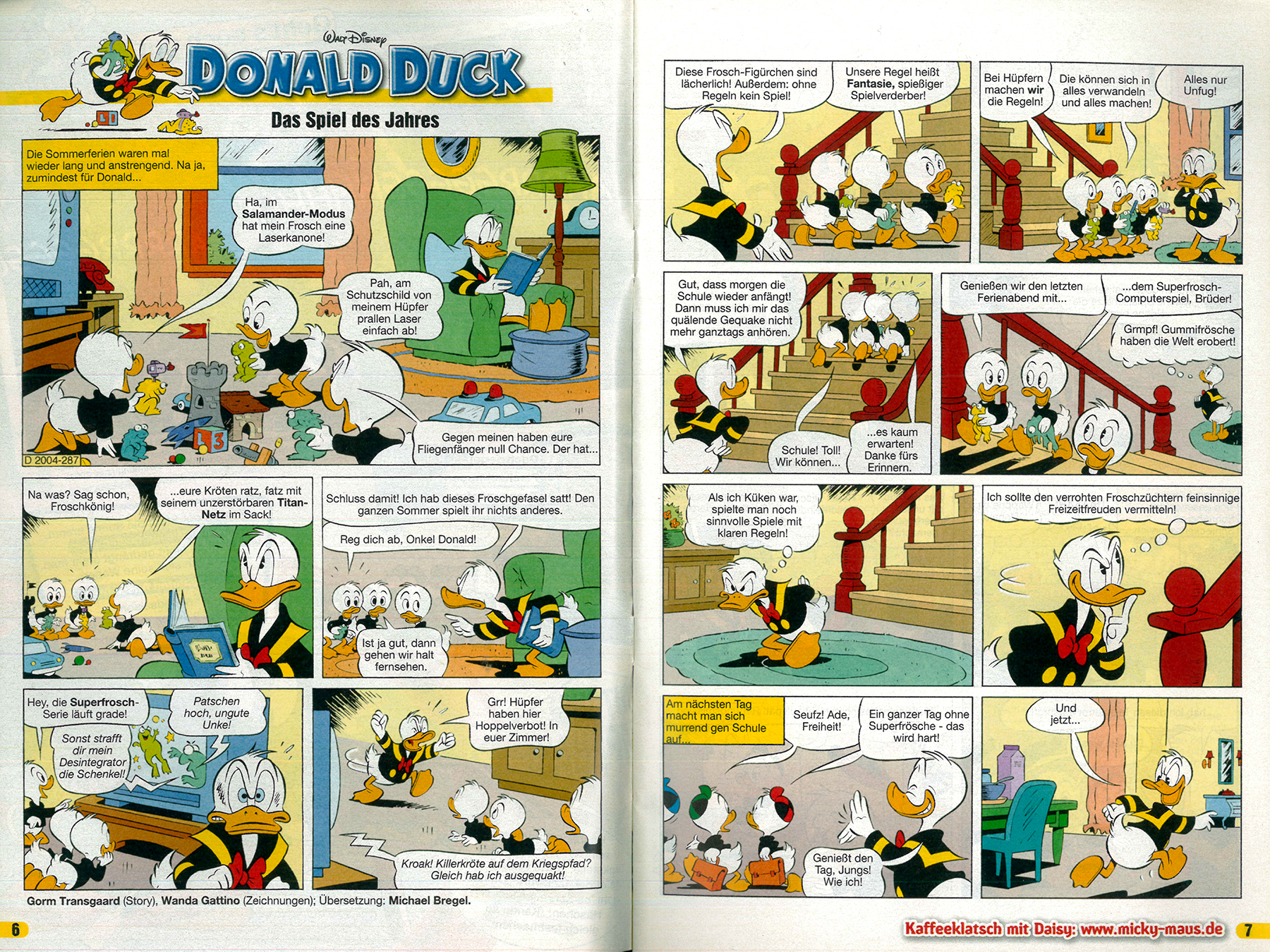 Walt Disney
DONALD DUCK
Das Spiel des Jahres

Die Sommerferien waren mal wieder lang und anstrengend. Na ja, zumindest für Donald...

Ha, im Salamander-Modus hat mein Frosch eine Laserkanone!

Pah, am Schutzschild von meinem Hüpfer prallen Laser einfach ab!

Gegen meinen haben eure Fliegenfänger null Chance. Der hat...

D 2004-287

Na was? Sag schon, Froschkönig!

...eure Kröten ratz, fatz mit seinem unzerstörbaren Titan-Netz im Sack!

Schluss damit! Ich hab dieses Froschgefasel satt! Den ganzen Sommer spielt ihr nichts anderes.

Reg dich ab, Onkel Donald!

Ist ja gut, dann gehen wir halt fernsehen.

Hey, die Superfrosch-Serie läuft grade!

Patschen hoch, ungute Unke!

Sonst strafft dir mein Desintegrator die Schenkel!

Grr! Hüpfer haben hier Hoppelverbot! In euer Zimmer!

Kroak! Killerkröte auf dem Kriegspfad? Gleich hab ich ausgequakt!

Gorm Transgaard (Story), Wanda Gattino (Zeichnungen); Übersetzung: Michael Bregel.

6

Diese Frosch-Figürchen sind lächerlich! Außerdem: ohne Regeln kein Spiel!

Unsere Regel heißt Fantasie, spießiger Spielverderber!

Bei Hüpfern machen wir die Regeln!

Die können sich in alles verwandeln und alles machen!

Alles nur Unfug!

Gut, dass morgen die Schule wieder anfängt! Dann muss ich mir das quälende Gequake nicht mehr ganztags anhören.

Schule! Toll! Wir können...

...es kaum erwarten! Danke fürs Erinnern.

Genießen wir den letzten Ferienabend mit...

...dem Superfrosch-Computerspiel, Brüder!

Grmpf! Gummifrösche haben die Welt erobert!

Als ich Küken war, spielte man noch sinnvolle Spiele mit klaren Regeln!

Ich sollte den verrohten Froschzüchtern feinsinnige Freizeitfreuden vermitteln!

Am nächsten Tag macht man sich murrend gen Schule auf...

Seufz! Ade, Freiheit!

Ein ganzer Tag ohne Superfrösche - das wird hart!

Genießt den Tag, Jungs! Wie ich!

Und jetzt...

Kaffeeklatsch mit Daisy: www.micky-maus.de 7